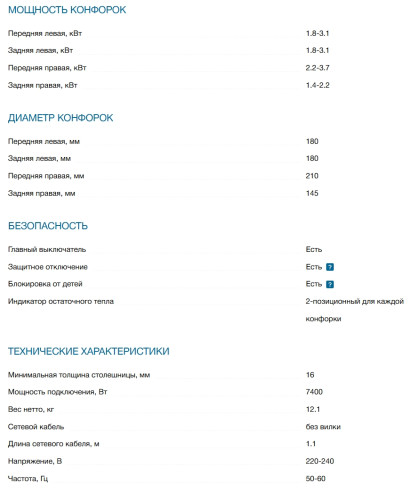 МОЩНОСТЬ КОНФОРОК

| | |
|---|---|
| Передняя левая, кВт | 1.8-3.1 |
| Задняя левая, кВт | 1.8-3.1 |
| Передняя правая, кВт | 2.2-3.7 |
| Задняя правая, кВт | 1.4-2.2 |

ДИАМЕТР КОНФОРОК

| | |
|---|---|
| Передняя левая, мм | 180 |
| Задняя левая, мм | 180 |
| Передняя правая, мм | 210 |
| Задняя правая, мм | 145 |

БЕЗОПАСНОСТЬ

| | |
|---|---|
| Главный выключатель | Есть |
| Защитное отключение | Есть ? |
| Блокировка от детей | Есть ? |
| Индикатор остаточного тепла | 2-позиционный для каждой конфорки |

ТЕХНИЧЕСКИЕ ХАРАКТЕРИСТИКИ

| | |
|---|---|
| Минимальная толщина столешницы, мм | 16 |
| Мощность подключения, Вт | 7400 |
| Вес нетто, кг | 12.1 |
| Сетевой кабель | без вилки |
| Длина сетевого кабеля, м | 1.1 |
| Напряжение, В | 220-240 |
| Частота, Гц | 50-60 |